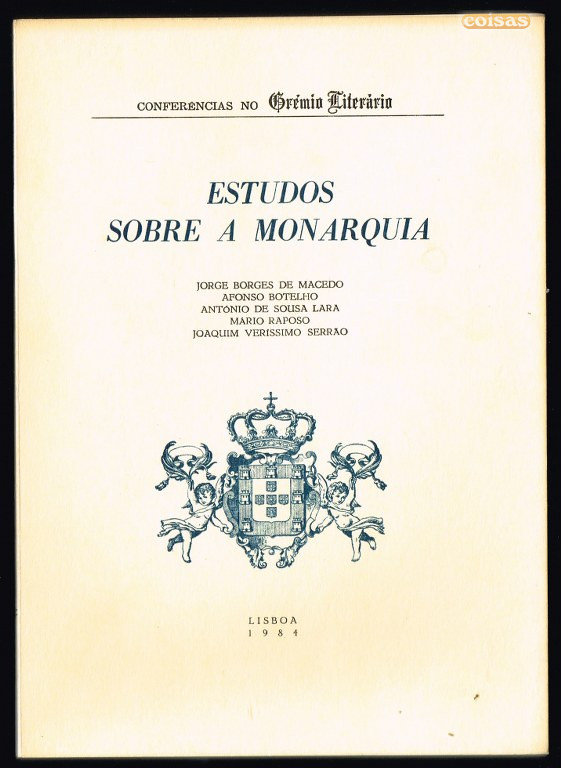 coisas

CONFERÊNCIAS NO Grémio Literário

ESTUDOS
SOBRE A MONARQUIA

JORGE BORGES DE MACEDO
AFONSO BOTELHO
ANTÓNIO DE SOUSA LARA
MÁRIO RAPOSO
JOAQUIM VERÍSSIMO SERRÃO

LISBOA
1984